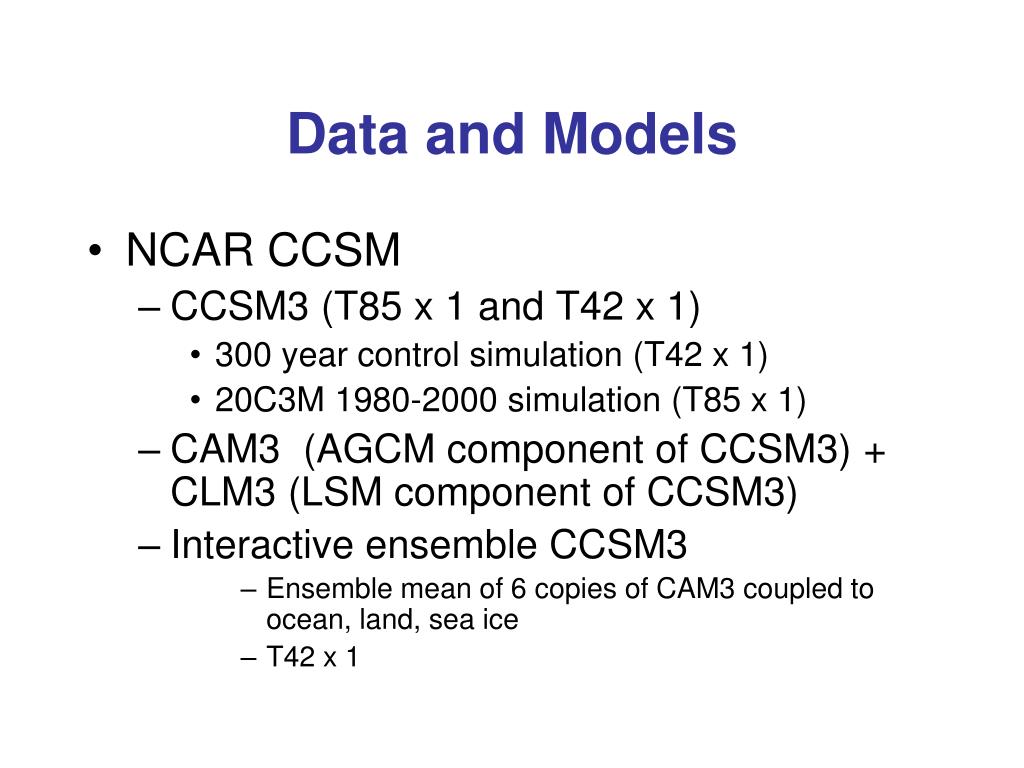 Data and Models

• NCAR CCSM
– CCSM3 (T85 x 1 and T42 x 1)
• 300 year control simulation (T42 x 1)
• 20C3M 1980-2000 simulation (T85 x 1)
– CAM3 (AGCM component of CCSM3) + CLM3 (LSM component of CCSM3)
– Interactive ensemble CCSM3
– Ensemble mean of 6 copies of CAM3 coupled to ocean, land, sea ice
– T42 x 1